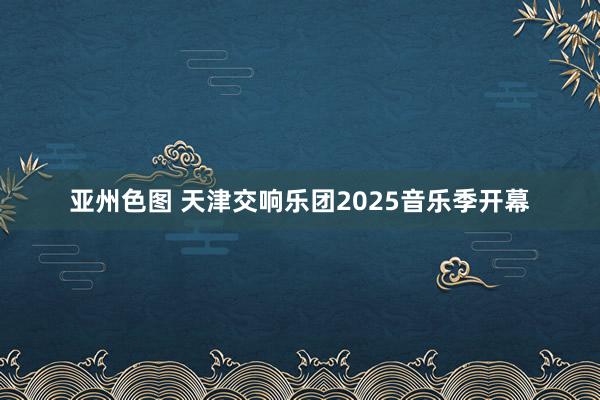 亚州色图 天津交响乐团2025音乐季开幕